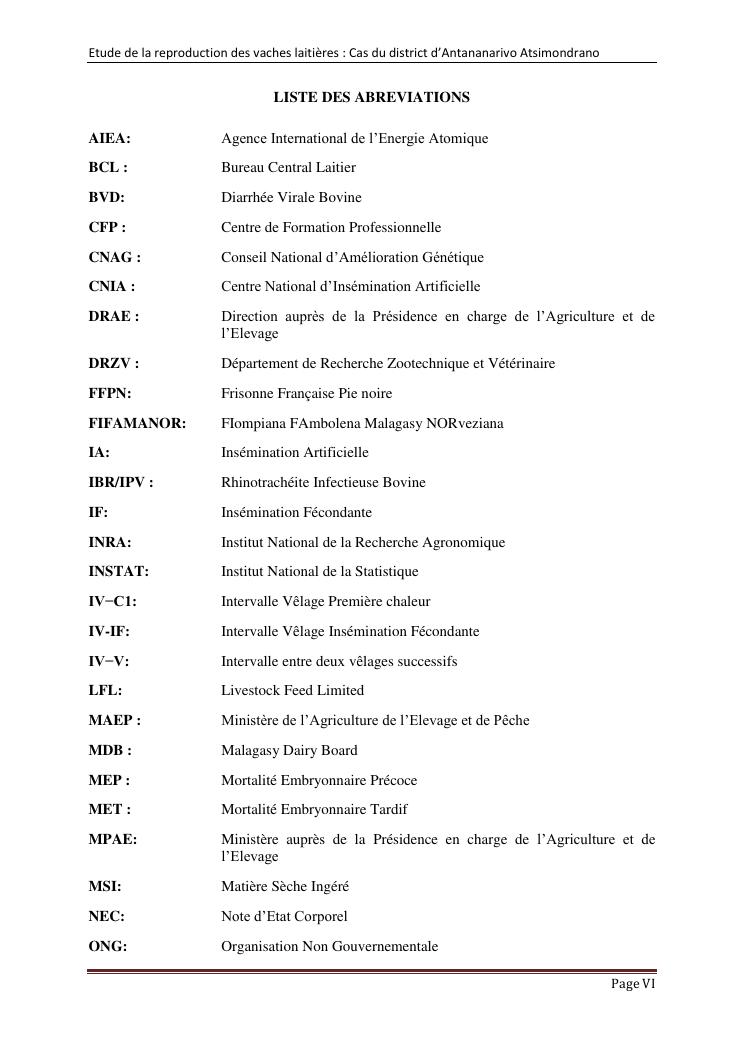 Etude de la reproduction des vaches laitières : Cas du district d'Antananarivo Atsimondrano

LISTE DES ABREVIATIONS

| | |
|---|---|
| AIEA: | Agence International de l'Energie Atomique |
| BCL : | Bureau Central Laitier |
| BVD: | Diarrhée Virale Bovine |
| CFP : | Centre de Formation Professionnelle |
| CNAG : | Conseil National d'Amélioration Génétique |
| CNIA : | Centre National d'Insémination Artificielle |
| DRAE : | Direction auprès de la Présidence en charge de l'Agriculture et de l'Elevage |
| DRZV : | Département de Recherche Zootechnique et Vétérinaire |
| FFPN: | Frisonne Française Pie noire |
| FIFAMANOR: | FIompiana FAmbolena Malagasy NORveziana |
| IA: | Insémination Artificielle |
| IBR/IPV : | Rhinotrachéite Infectieuse Bovine |
| IF: | Insémination Fécondante |
| INRA: | Institut National de la Recherche Agronomique |
| INSTAT: | Institut National de la Statistique |
| IV−C1: | Intervalle Vêlage Première chaleur |
| IV-IF: | Intervalle Vêlage Insémination Fécondante |
| IV−V: | Intervalle entre deux vêlages successifs |
| LFL: | Livestock Feed Limited |
| MAEP : | Ministère de l'Agriculture de l'Elevage et de Pêche |
| MDB : | Malagasy Dairy Board |
| MEP : | Mortalité Embryonnaire Précoce |
| MET : | Mortalité Embryonnaire Tardif |
| MPAE: | Ministère auprès de la Présidence en charge de l'Agriculture et de l'Elevage |
| MSI: | Matière Sèche Ingéré |
| NEC: | Note d'Etat Corporel |
| ONG: | Organisation Non Gouvernementale |

Page VI